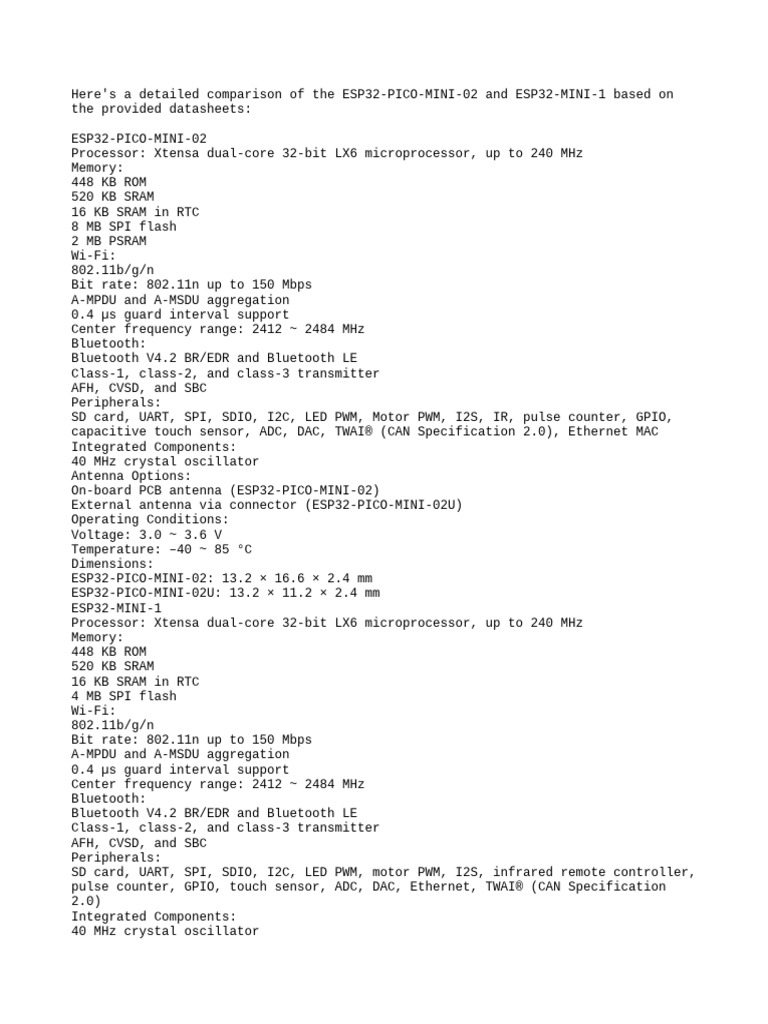 Here's a detailed comparison of the ESP32-PICO-MINI-02 and ESP32-MINI-1 based on the provided datasheets:

ESP32-PICO-MINI-02
Processor: Xtensa dual-core 32-bit LX6 microprocessor, up to 240 MHz
Memory:
448 KB ROM
520 KB SRAM
16 KB SRAM in RTC
8 MB SPI flash
2 MB PSRAM
Wi-Fi:
802.11b/g/n
Bit rate: 802.11n up to 150 Mbps
A-MPDU and A-MSDU aggregation
0.4 µs guard interval support
Center frequency range: 2412 ~ 2484 MHz
Bluetooth:
Bluetooth V4.2 BR/EDR and Bluetooth LE
Class-1, class-2, and class-3 transmitter
AFH, CVSD, and SBC
Peripherals:
SD card, UART, SPI, SDIO, I2C, LED PWM, Motor PWM, I2S, IR, pulse counter, GPIO, capacitive touch sensor, ADC, DAC, TWAI® (CAN Specification 2.0), Ethernet MAC
Integrated Components:
40 MHz crystal oscillator
Antenna Options:
On-board PCB antenna (ESP32-PICO-MINI-02)
External antenna via connector (ESP32-PICO-MINI-02U)
Operating Conditions:
Voltage: 3.0 ~ 3.6 V
Temperature: –40 ~ 85 °C
Dimensions:
ESP32-PICO-MINI-02: 13.2 × 16.6 × 2.4 mm
ESP32-PICO-MINI-02U: 13.2 × 11.2 × 2.4 mm
ESP32-MINI-1
Processor: Xtensa dual-core 32-bit LX6 microprocessor, up to 240 MHz
Memory:
448 KB ROM
520 KB SRAM
16 KB SRAM in RTC
4 MB SPI flash
Wi-Fi:
802.11b/g/n
Bit rate: 802.11n up to 150 Mbps
A-MPDU and A-MSDU aggregation
0.4 µs guard interval support
Center frequency range: 2412 ~ 2484 MHz
Bluetooth:
Bluetooth V4.2 BR/EDR and Bluetooth LE
Class-1, class-2, and class-3 transmitter
AFH, CVSD, and SBC
Peripherals:
SD card, UART, SPI, SDIO, I2C, LED PWM, motor PWM, I2S, infrared remote controller, pulse counter, GPIO, touch sensor, ADC, DAC, Ethernet, TWAI® (CAN Specification 2.0)
Integrated Components:
40 MHz crystal oscillator